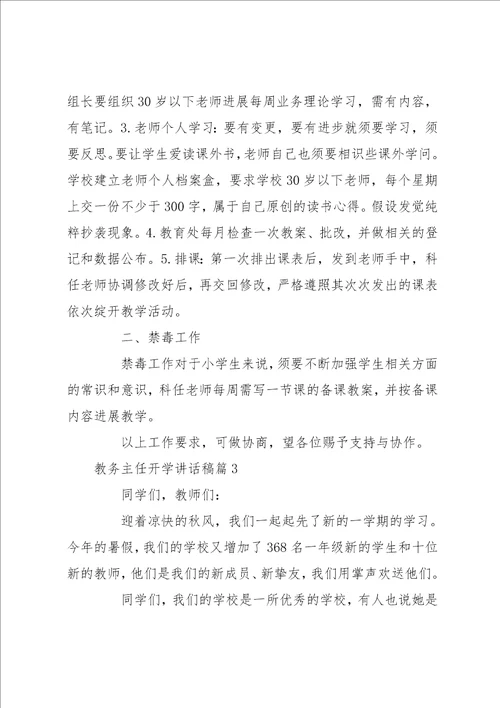 组长要组织30岁以下老师进展每周业务理论学习，需有内容，有笔记。3.老师个人学习：要有变更，要有进步就须要学习，须要反思。要让学生爱读课外书，老师自己也须要相识些课外学问。学校建立老师个人档案盒，要求学校30岁以下老师，每个星期上交一份不少于300字，属于自己原创的读书心得。假设发觉纯粹抄袭现象。4.教育处每月检查一次教案、批改，并做相关的登记和数据公布。5.排课：第一次排出课表后，发到老师手中，科任老师协调修改好后，再交回修改，严格遵照其次次发出的课表依次绽开教学活动。

二、禁毒工作

禁毒工作对于小学生来说，须要不断加强学生相关方面的常识和意识，科任老师每周需写一节课的备课教案，并按备课内容进展教学。

以上工作要求，可做协商，望各位赐予支持与协作。

教务主任开学讲话稿篇3

同学们，教师们：

迎着凉快的秋风，我们一起起先了新的一学期的学习。今年的暑假，我们的学校又增加了368名一年级新的学生和十位新的教师，他们是我们的新成员、新挚友，我们用掌声欢送他们。

同学们，我们的学校是一所优秀的学校，有人也说她是